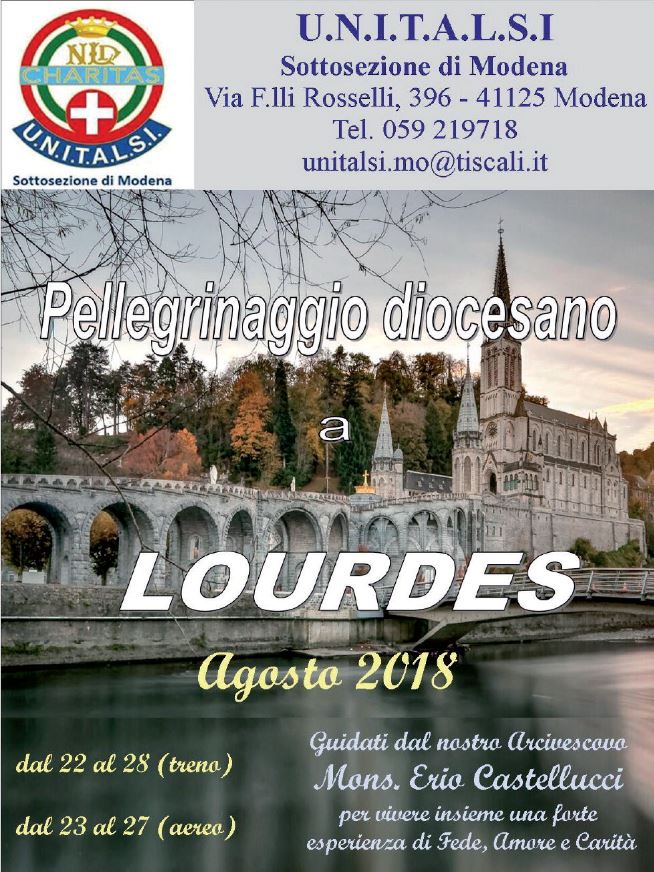 NLD
CHARITAS
U.N.I.T.A.L.S.I.
Sottosezione di Modena

U.N.I.T.A.L.S.I
Sottosezione di Modena
Via F.lli Rosselli, 396 - 41125 Modena
Tel. 059 219718
unitalsi.mo@tiscali.it

Pellegrinaggio diocesano

a

LOURDES

Agosto 2018

dal 22 al 28 (treno)

dal 23 al 27 (aereo)

Guidati dal nostro Arcivescovo
Mons. Erio Castellucci
per vivere insieme una forte esperienza di Fede, Amore e Carità